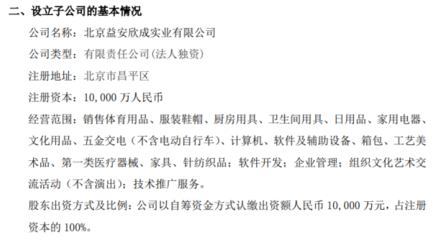 二、设立子公司的基本情况

公司名称：北京益安欣成实业有限公司

公司类型：有限责任公司(法人独资)

注册地址：北京市昌平区

注册资本：10,000 万人民币

经营范围：销售体育用品、服装鞋帽、厨房用具、卫生间用具、日用品、家用电器、文化用品、五金交电（不含电动自行车)、计算机、软件及辅助设备、箱包、工艺美术品、第一类医疗器械、家具、针纺织品；软件开发；企业管理；组织文化艺术交流活动（不含演出)；技术推广服务。

股东出资方式及比例：公司以自筹资金方式认缴出资额人民币 10,000 万元，占注册资本的 100%。